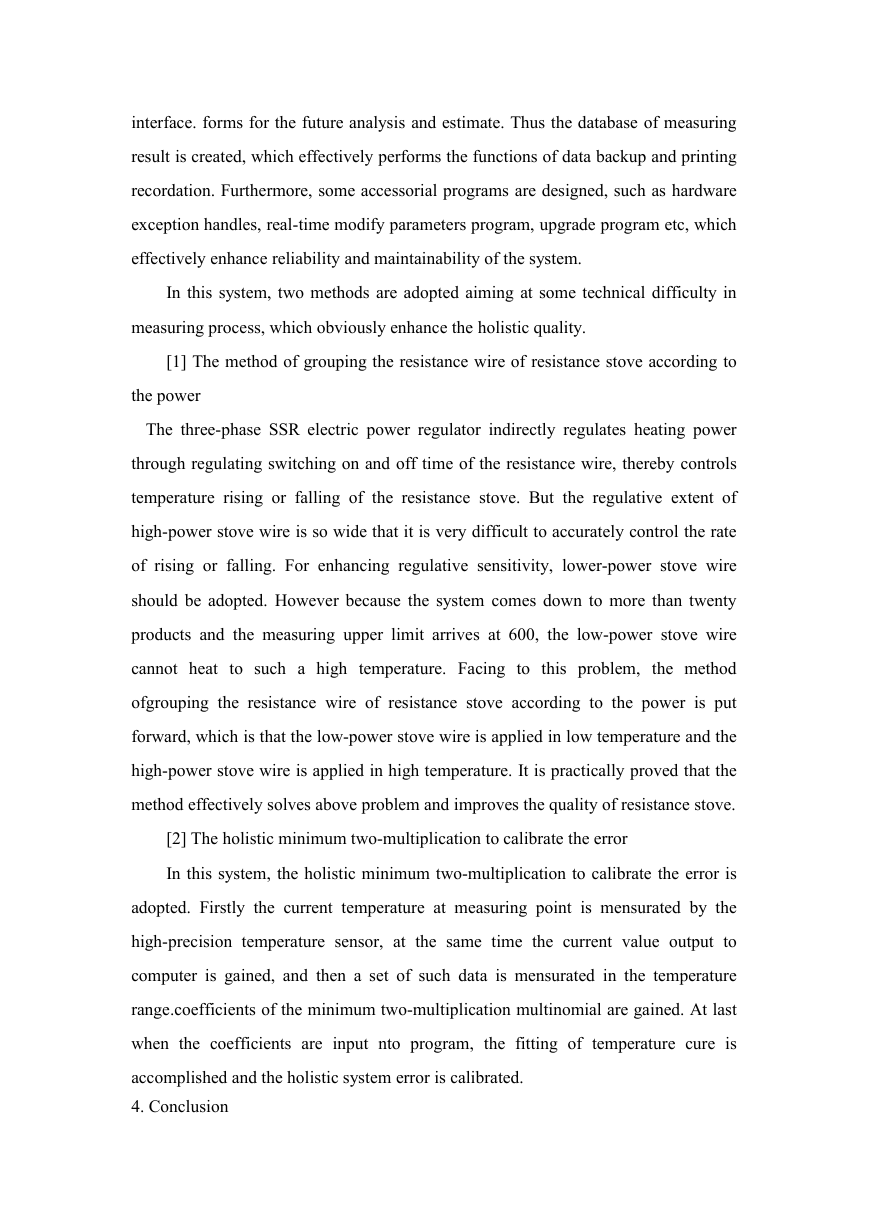 interface. forms for the future analysis and estimate. Thus the database of measuring result is created, which effectively performs the functions of data backup and printing recordation. Furthermore, some accessorial programs are designed, such as hardware exception handles, real-time modify parameters program, upgrade program etc, which effectively enhance reliability and maintainability of the system.

In this system, two methods are adopted aiming at some technical difficulty in measuring process, which obviously enhance the holistic quality.

[1] The method of grouping the resistance wire of resistance stove according to the power

The three-phase SSR electric power regulator indirectly regulates heating power through regulating switching on and off time of the resistance wire, thereby controls temperature rising or falling of the resistance stove. But the regulative extent of high-power stove wire is so wide that it is very difficult to accurately control the rate of rising or falling. For enhancing regulative sensitivity, lower-power stove wire should be adopted. However because the system comes down to more than twenty products and the measuring upper limit arrives at 600, the low-power stove wire cannot heat to such a high temperature. Facing to this problem, the method ofgrouping the resistance wire of resistance stove according to the power is put forward, which is that the low-power stove wire is applied in low temperature and the high-power stove wire is applied in high temperature. It is practically proved that the method effectively solves above problem and improves the quality of resistance stove.

[2] The holistic minimum two-multiplication to calibrate the error

In this system, the holistic minimum two-multiplication to calibrate the error is adopted. Firstly the current temperature at measuring point is mensurated by the high-precision temperature sensor, at the same time the current value output to computer is gained, and then a set of such data is mensurated in the temperature range.coefficients of the minimum two-multiplication multinomial are gained. At last when the coefficients are input nto program, the fitting of temperature cure is accomplished and the holistic system error is calibrated.

4. Conclusion